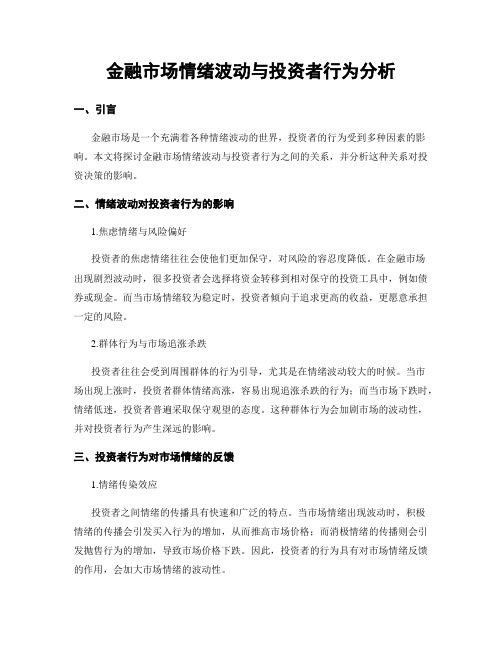 金融市场情绪波动与投资者行为分析

一、引言

金融市场是一个充满着各种情绪波动的世界，投资者的行为受到多种因素的影响。本文将探讨金融市场情绪波动与投资者行为之间的关系，并分析这种关系对投资决策的影响。

二、情绪波动对投资者行为的影响

1.焦虑情绪与风险偏好

投资者的焦虑情绪往往会使他们更加保守，对风险的容忍度降低。在金融市场出现剧烈波动时，很多投资者会选择将资金转移到相对保守的投资工具中，例如债券或现金。而当市场情绪较为稳定时，投资者倾向于追求更高的收益，更愿意承担一定的风险。

2.群体行为与市场追涨杀跌

投资者往往会受到周围群体的行为引导，尤其是在情绪波动较大的时候。当市场出现上涨时，投资者群体情绪高涨，容易出现追涨杀跌的行为；而当市场下跌时，情绪低迷，投资者普遍采取保守观望的态度。这种群体行为会加剧市场的波动性，并对投资者行为产生深远的影响。

三、投资者行为对市场情绪的反馈

1.情绪传染效应

投资者之间情绪的传播具有快速和广泛的特点。当市场情绪出现波动时，积极情绪的传播会引发买入行为的增加，从而推高市场价格；而消极情绪的传播则会引发抛售行为的增加，导致市场价格下跌。因此，投资者的行为具有对市场情绪反馈的作用，会加大市场情绪的波动性。